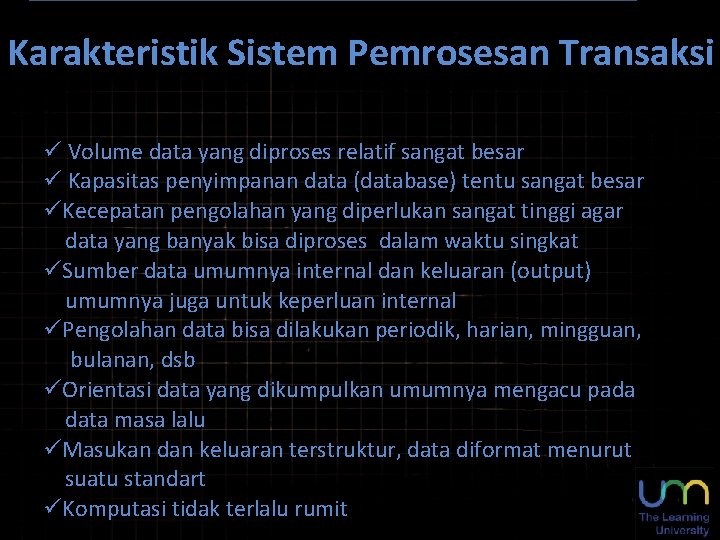 Karakteristik Sistem Pemrosesan Transaksi

✓ Volume data yang diproses relatif sangat besar
✓ Kapasitas penyimpanan data (database) tentu sangat besar
✓Kecepatan pengolahan yang diperlukan sangat tinggi agar data yang banyak bisa diproses dalam waktu singkat
✓Sumber data umumnya internal dan keluaran (output) umumnya juga untuk keperluan internal
✓Pengolahan data bisa dilakukan periodik, harian, mingguan, bulanan, dsb
✓Orientasi data yang dikumpulkan umumnya mengacu pada data masa lalu
✓Masukan dan keluaran terstruktur, data diformat menurut suatu standart
✓Komputasi tidak terlalu rumit

um
The Learning University